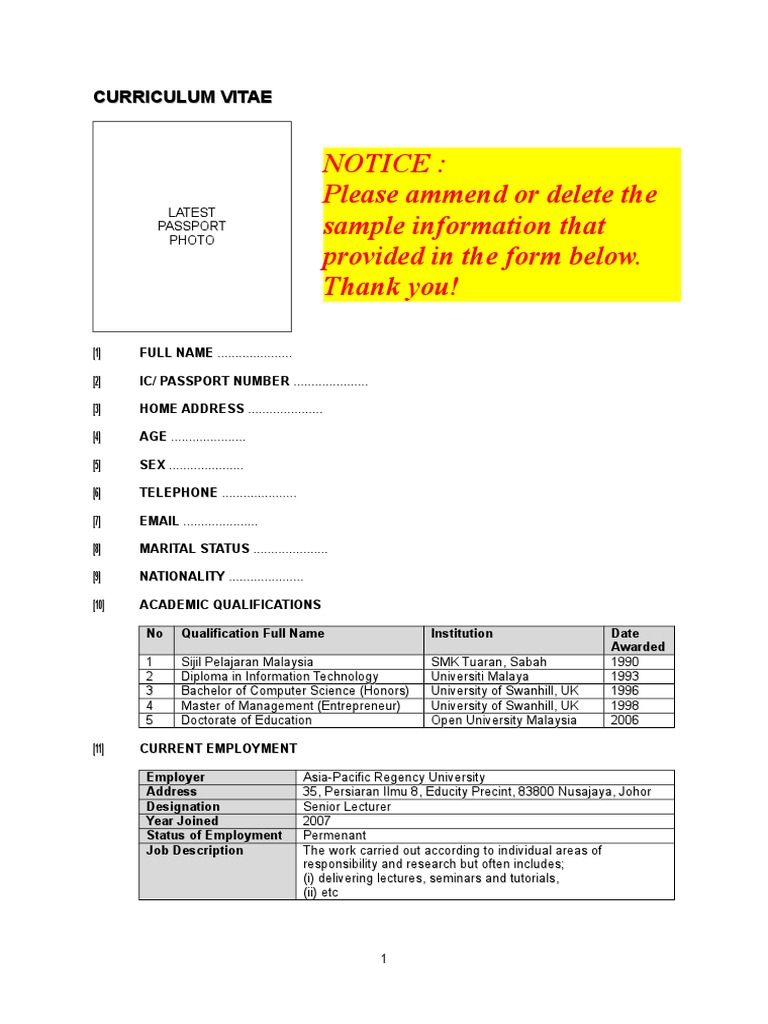 CURRICULUM VITAE

LATEST PASSPORT PHOTO

NOTICE :
Please ammend or delete the sample information that provided in the form below. Thank you!

[1] FULL NAME .....................

[2] IC/ PASSPORT NUMBER .....................

[3] HOME ADDRESS .....................

[4] AGE .....................

[5] SEX .....................

[6] TELEPHONE .....................

[7] EMAIL .....................

[8] MARITAL STATUS .....................

[9] NATIONALITY .....................

[10] ACADEMIC QUALIFICATIONS

| No | Qualification Full Name | Institution | Date Awarded |
|---|---|---|---|
| 1 | Sijil Pelajaran Malaysia | SMK Tuaran, Sabah | 1990 |
| 2 | Diploma in Information Technology | Universiti Malaya | 1993 |
| 3 | Bachelor of Computer Science (Honors) | University of Swanhill, UK | 1996 |
| 4 | Master of Management (Entrepreneur) | University of Swanhill, UK | 1998 |
| 5 | Doctorate of Education | Open University Malaysia | 2006 |

[11] CURRENT EMPLOYMENT

| Employer | Asia-Pacific Regency University |
|---|---|
| Address | 35, Persiaran Ilmu 8, Educity Precint, 83800 Nusajaya, Johor |
| Designation | Senior Lecturer |
| Year Joined | 2007 |
| Status of Employment | Permenant |
| Job Description | The work carried out according to individual areas of responsibility and research but often includes; (i) delivering lectures, seminars and tutorials, (ii) etc |

1